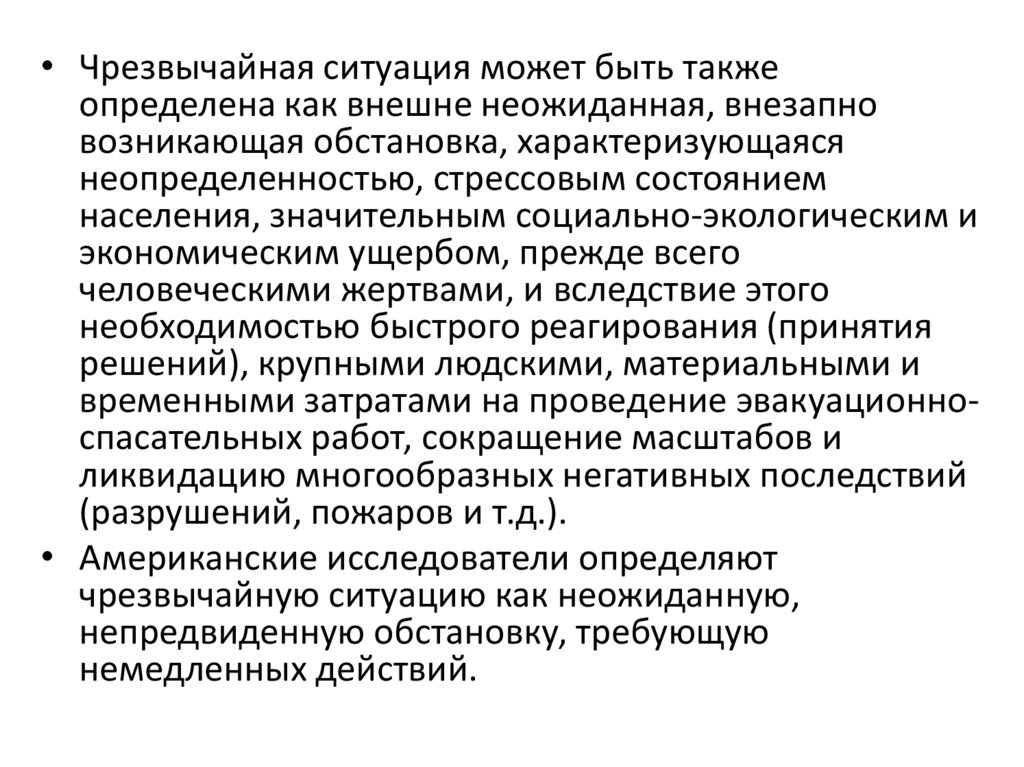 • Чрезвычайная ситуация может быть также определена как внешне неожиданная, внезапно возникающая обстановка, характеризующаяся неопределенностью, стрессовым состоянием населения, значительным социально-экологическим и экономическим ущербом, прежде всего человеческими жертвами, и вследствие этого необходимостью быстрого реагирования (принятия решений), крупными людскими, материальными и временными затратами на проведение эвакуационно-спасательных работ, сокращение масштабов и ликвидацию многообразных негативных последствий (разрушений, пожаров и т.д.).

• Американские исследователи определяют чрезвычайную ситуацию как неожиданную, непредвиденную обстановку, требующую немедленных действий.